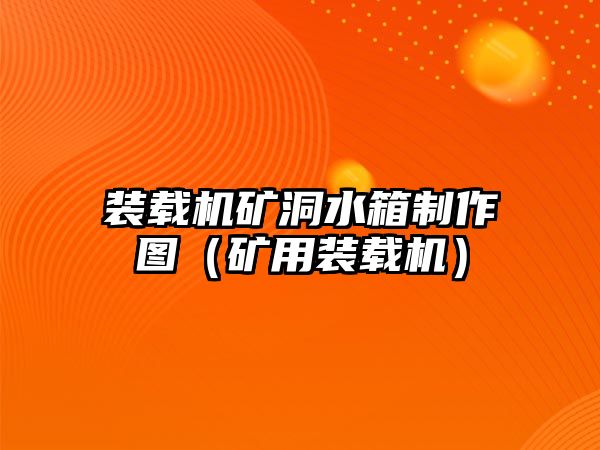 装载机矿洞水箱制作图（矿用装载机）